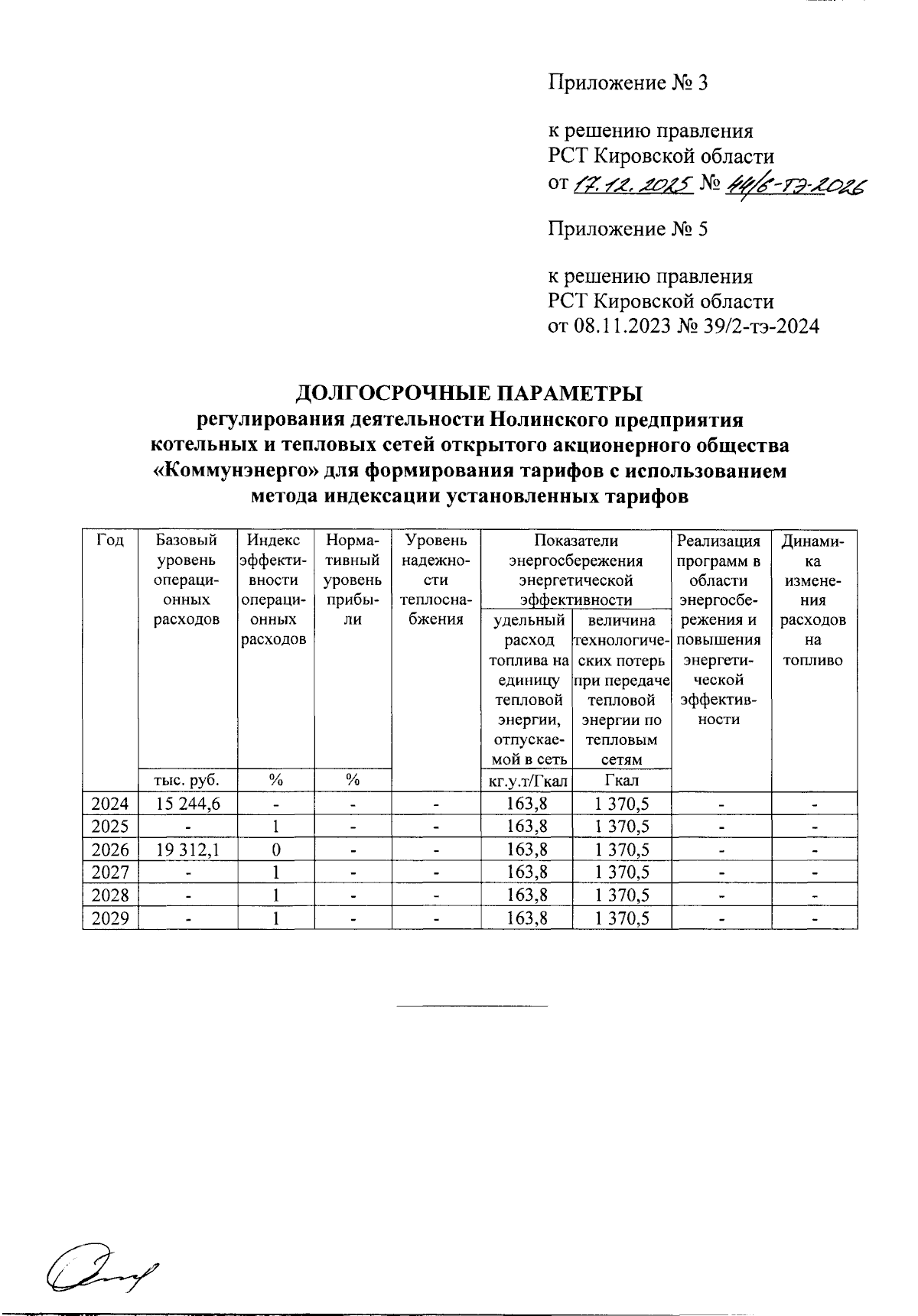 Приложение № 3

к решению правления
РСТ Кировской области
от 17.12.2025 № 44/6-тэ-2026

Приложение № 5

к решению правления
РСТ Кировской области
от 08.11.2023 № 39/2-тэ-2024

ДОЛГОСРОЧНЫЕ ПАРАМЕТРЫ
регулирования деятельности Нолинского предприятия котельных и тепловых сетей открытого акционерного общества «Коммунэнерго» для формирования тарифов с использованием метода индексации установленных тарифов

| Год | Базовый уровень операционных расходов | Индекс эффективности операционных расходов | Нормативный уровень прибыли | Уровень надежности теплоснабжения | Показатели энергосбережения энергетической эффективности: удельный расход топлива на единицу тепловой энергии, отпускаемой в сеть | Показатели энергосбережения энергетической эффективности: величина технологических потерь при передаче тепловой энергии по тепловым сетям | Реализация программ в области энергосбережения и повышения энергетической эффективности | Динамика изменения расходов на топливо |
|---|---|---|---|---|---|---|---|---|
| | тыс. руб. | % | % | | кг.у.т/Гкал | Гкал | | |
| 2024 | 15 244,6 | - | - | - | 163,8 | 1 370,5 | - | - |
| 2025 | - | 1 | - | - | 163,8 | 1 370,5 | - | - |
| 2026 | 19 312,1 | 0 | - | - | 163,8 | 1 370,5 | - | - |
| 2027 | - | 1 | - | - | 163,8 | 1 370,5 | - | - |
| 2028 | - | 1 | - | - | 163,8 | 1 370,5 | - | - |
| 2029 | - | 1 | - | - | 163,8 | 1 370,5 | - | - |